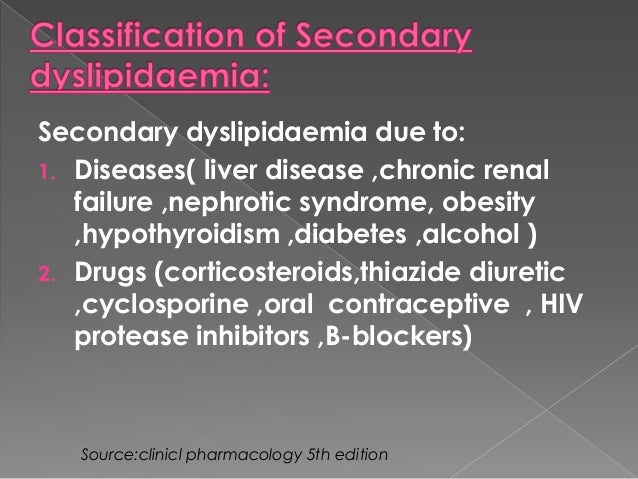 Classification of Secondary dyslipidaemia:

Secondary dyslipidaemia due to:

1. Diseases( liver disease ,chronic renal failure ,nephrotic syndrome, obesity ,hypothyroidism ,diabetes ,alcohol )
2. Drugs (corticosteroids,thiazide diuretic ,cyclosporine ,oral contraceptive , HIV protease inhibitors ,B-blockers)

Source:clinicl pharmacology 5th edition